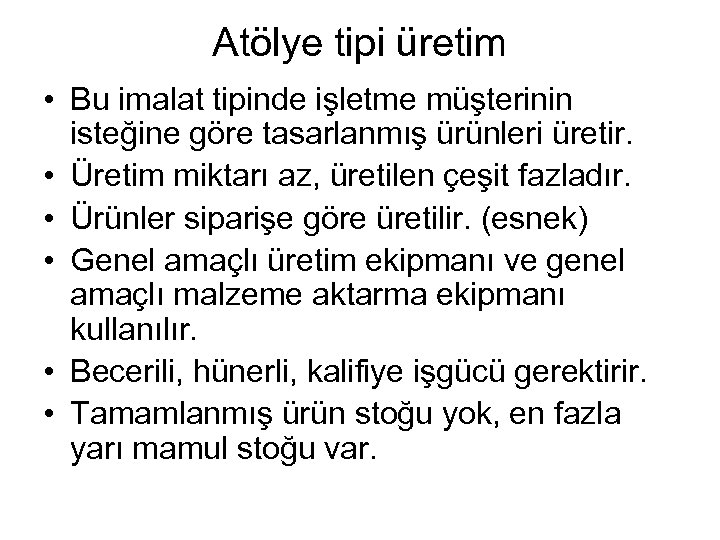 Atölye tipi üretim

• Bu imalat tipinde işletme müşterinin isteğine göre tasarlanmış ürünleri üretir.
• Üretim miktarı az, üretilen çeşit fazladır.
• Ürünler siparişe göre üretilir. (esnek)
• Genel amaçlı üretim ekipmanı ve genel amaçlı malzeme aktarma ekipmanı kullanılır.
• Becerili, hünerli, kalifiye işgücü gerektirir.
• Tamamlanmış ürün stoğu yok, en fazla yarı mamul stoğu var.